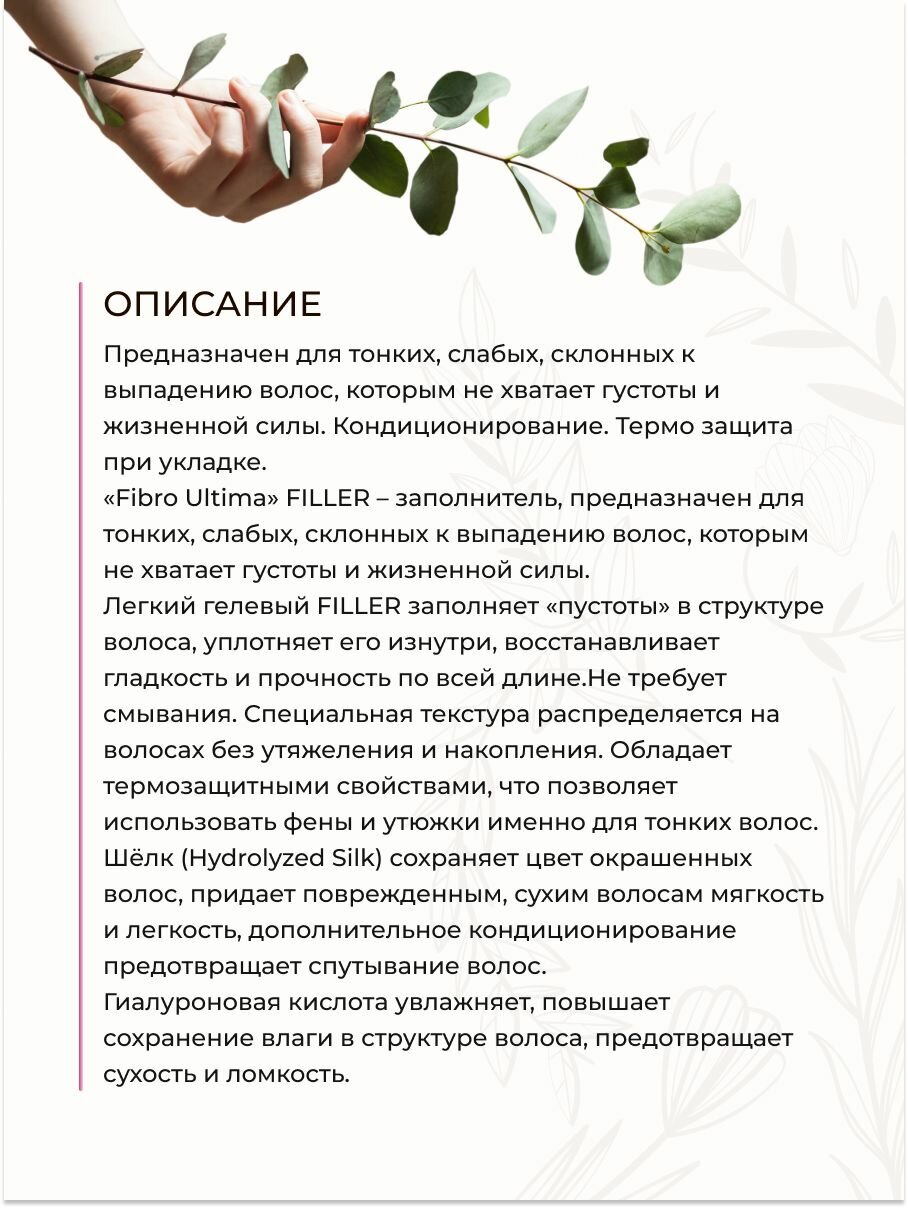 ОПИСАНИЕ

Предназначен для тонких, слабых, склонных к выпадению волос, которым не хватает густоты и жизненной силы. Кондиционирование. Термо защита при укладке.
«Fibro Ultima» FILLER – заполнитель, предназначен для тонких, слабых, склонных к выпадению волос, которым не хватает густоты и жизненной силы.
Легкий гелевый FILLER заполняет «пустоты» в структуре волоса, уплотняет его изнутри, восстанавливает гладкость и прочность по всей длине.Не требует смывания. Специальная текстура распределяется на волосах без утяжеления и накопления. Обладает термозащитными свойствами, что позволяет использовать фены и утюжки именно для тонких волос.
Шёлк (Hydrolyzed Silk) сохраняет цвет окрашенных волос, придает поврежденным, сухим волосам мягкость и легкость, дополнительное кондиционирование предотвращает спутывание волос.
Гиалуроновая кислота увлажняет, повышает сохранение влаги в структуре волоса, предотвращает сухость и ломкость.